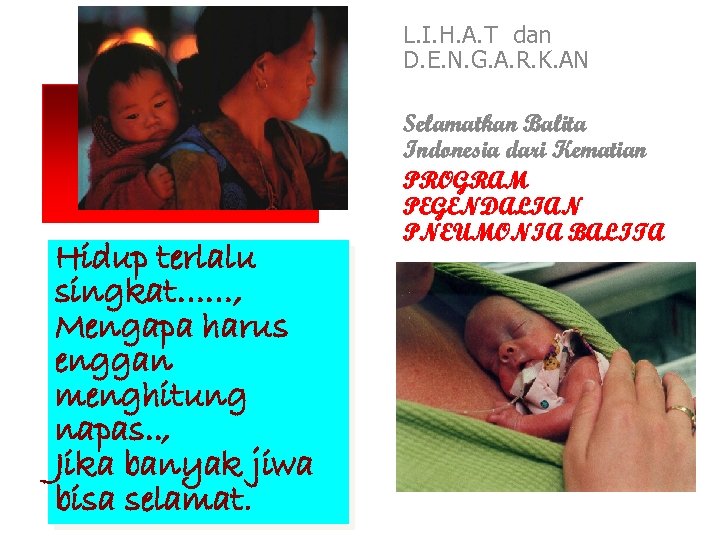 L.I.H.A.T dan
D.E.N.G.A.R.K.AN

Selamatkan Balita
Indonesia dari Kematian

PROGRAM
PEGENDALIAN
PNEUMONIA BALITA

Hidup terlalu singkat......, Mengapa harus enggan menghitung napas.., Jika banyak jiwa bisa selamat.